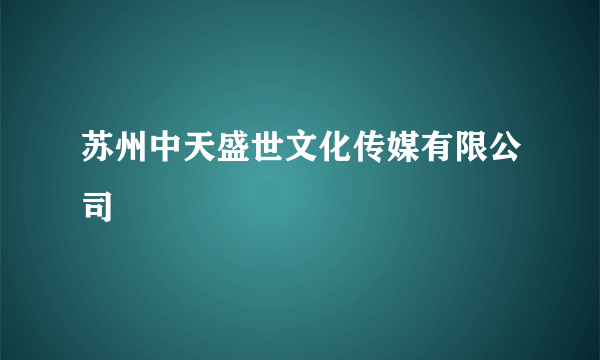 苏州中天盛世文化传媒有限公司